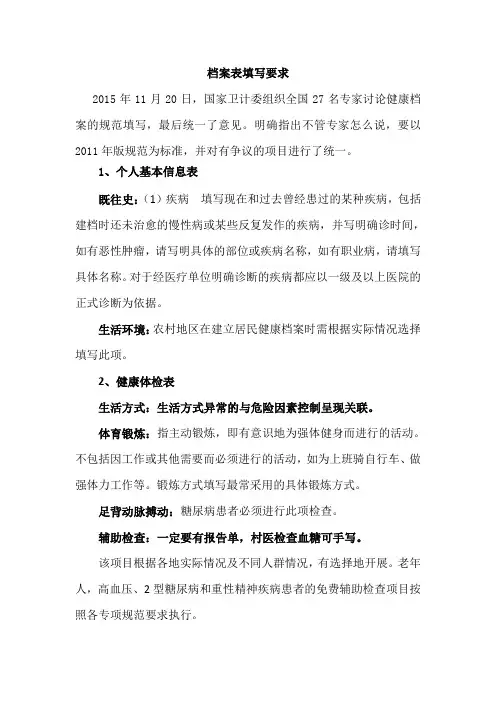 档案表填写要求

2015 年 11 月 20 日，国家卫计委组织全国 27 名专家讨论健康档案的规范填写，最后统一了意见。明确指出不管专家怎么说，要以 2011 年版规范为标准，并对有争议的项目进行了统一。

1、个人基本信息表

既往史：（1）疾病　填写现在和过去曾经患过的某种疾病，包括建档时还未治愈的慢性病或某些反复发作的疾病，并写明确诊时间，如有恶性肿瘤，请写明具体的部位或疾病名称，如有职业病，请填写具体名称。对于经医疗单位明确诊断的疾病都应以一级及以上医院的正式诊断为依据。

生活环境：农村地区在建立居民健康档案时需根据实际情况选择填写此项。

2、健康体检表

生活方式：生活方式异常的与危险因素控制呈现关联。

体育锻炼：指主动锻炼，即有意识地为强体健身而进行的活动。不包括因工作或其他需要而必须进行的活动，如为上班骑自行车、做强体力工作等。锻炼方式填写最常采用的具体锻炼方式。

足背动脉搏动：糖尿病患者必须进行此项检查。

辅助检查：一定要有报告单，村医检查血糖可手写。

该项目根据各地实际情况及不同人群情况，有选择地开展。老年人，高血压、2 型糖尿病和重性精神疾病患者的免费辅助检查项目按照各专项规范要求执行。